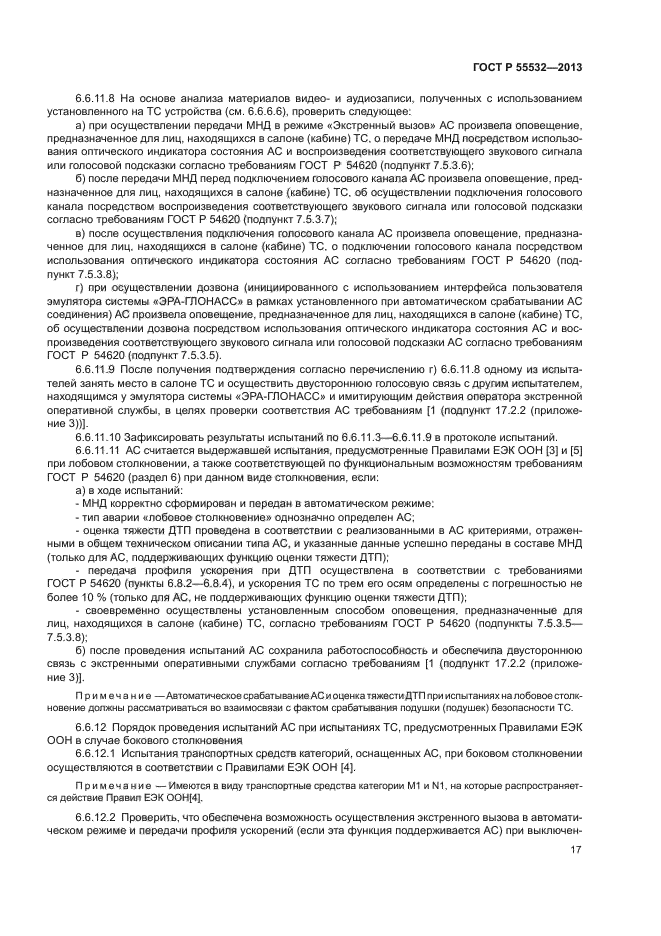 ГОСТ Р 55532—2013

6.6.11.8 На основе анализа материалов видео- и аудиозаписи, полученных с использованием установленного на ТС устройства (см. 6.6.6.6), проверить следующее:

а) при осуществлении передачи МНД в режиме «Экстренный вызов» АС произвела оповещение, предназначенное для лиц, находящихся в салоне (кабине) ТС, о передаче МНД посредством использования оптического индикатора состояния АС и воспроизведения соответствующего звукового сигнала или голосовой подсказки согласно требованиям ГОСТ Р 54620 (подпункт 7.5.3.6);

б) после передачи МНД перед подключением голосового канала АС произвела оповещение, предназначенное для лиц, находящихся в салоне (кабине) ТС, об осуществлении подключения голосового канала посредством воспроизведения соответствующего звукового сигнала или голосовой подсказки согласно требованиям ГОСТ Р 54620 (подпункт 7.5.3.7);

в) после осуществления подключения голосового канала АС произвела оповещение, предназначенное для лиц, находящихся в салоне (кабине) ТС, о подключении голосового канала посредством использования оптического индикатора состояния АС согласно требованиям ГОСТ Р 54620 (подпункт 7.5.3.8);

г) при осуществлении дозвона (инициированного с использованием интерфейса пользователя эмулятора системы «ЭРА-ГЛОНАСС» в рамках установленного при автоматическом срабатывании АС соединения) АС произвела оповещение, предназначенное для лиц, находящихся в салоне (кабине) ТС, об осуществлении дозвона посредством использования оптического индикатора состояния АС и воспроизведения соответствующего звукового сигнала или голосовой подсказки АС согласно требованиям ГОСТ Р 54620 (подпункт 7.5.3.5).

6.6.11.9 После получения подтверждения согласно перечислению г) 6.6.11.8 одному из испытателей занять место в салоне ТС и осуществить двустороннюю голосовую связь с другим испытателем, находящимся у эмулятора системы «ЭРА-ГЛОНАСС» и имитирующим действия оператора экстренной оперативной службы, в целях проверки соответствия АС требованиям [1 (подпункт 17.2.2 (приложение 3))].

6.6.11.10 Зафиксировать результаты испытаний по 6.6.11.3—6.6.11.9 в протоколе испытаний.

6.6.11.11 АС считается выдержавшей испытания, предусмотренные Правилами ЕЭК ООН [3] и [5] при лобовом столкновении, а также соответствующей по функциональным возможностям требованиям ГОСТ Р 54620 (раздел 6) при данном виде столкновения, если:

а) в ходе испытаний:

- МНД корректно сформирован и передан в автоматическом режиме;

- тип аварии «лобовое столкновение» однозначно определен АС;

- оценка тяжести ДТП проведена в соответствии с реализованными в АС критериями, отраженными в общем техническом описании типа АС, и указанные данные успешно переданы в составе МНД (только для АС, поддерживающих функцию оценки тяжести ДТП);

- передача профиля ускорения при ДТП осуществлена в соответствии с требованиями ГОСТ Р 54620 (пункты 6.8.2—6.8.4), и ускорения ТС по трем его осям определены с погрешностью не более 10 % (только для АС, не поддерживающих функцию оценки тяжести ДТП);

- своевременно осуществлены установленным способом оповещения, предназначенные для лиц, находящихся в салоне (кабине) ТС, согласно требованиям ГОСТ Р 54620 (подпункты 7.5.3.5—7.5.3.8);

б) после проведения испытаний АС сохранила работоспособность и обеспечила двустороннюю связь с экстренными оперативными службами согласно требованиям [1 (подпункт 17.2.2 (приложение 3)].

Примечание — Автоматическое срабатывание АС и оценка тяжести ДТП при испытаниях на лобовое столкновение должны рассматриваться во взаимосвязи с фактом срабатывания подушки (подушек) безопасности ТС.

6.6.12 Порядок проведения испытаний АС при испытаниях ТС, предусмотренных Правилами ЕЭК ООН в случае бокового столкновения

6.6.12.1 Испытания транспортных средств категорий, оснащенных АС, при боковом столкновении осуществляются в соответствии с Правилами ЕЭК ООН [4].

Примечание — Имеются в виду транспортные средства категории М1 и N1, на которые распространяется действие Правил ЕЭК ООН[4].

6.6.12.2 Проверить, что обеспечена возможность осуществления экстренного вызова в автоматическом режиме и передачи профиля ускорений (если эта функция поддерживается АС) при выключен-

17